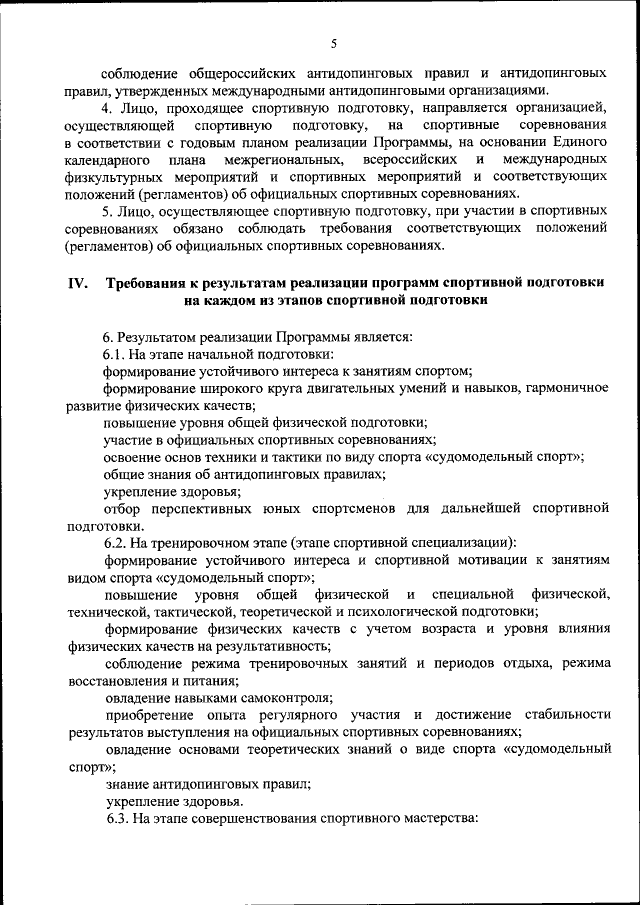 5

соблюдение общероссийских антидопинговых правил и антидопинговых правил, утвержденных международными антидопинговыми организациями.

4. Лицо, проходящее спортивную подготовку, направляется организацией, осуществляющей спортивную подготовку, на спортивные соревнования в соответствии с годовым планом реализации Программы, на основании Единого календарного плана межрегиональных, всероссийских и международных физкультурных мероприятий и спортивных мероприятий и соответствующих положений (регламентов) об официальных спортивных соревнованиях.

5. Лицо, осуществляющее спортивную подготовку, при участии в спортивных соревнованиях обязано соблюдать требования соответствующих положений (регламентов) об официальных спортивных соревнованиях.

IV. Требования к результатам реализации программ спортивной подготовки на каждом из этапов спортивной подготовки

6. Результатом реализации Программы является:

6.1. На этапе начальной подготовки:

формирование устойчивого интереса к занятиям спортом;

формирование широкого круга двигательных умений и навыков, гармоничное развитие физических качеств;

повышение уровня общей физической подготовки;

участие в официальных спортивных соревнованиях;

освоение основ техники и тактики по виду спорта «судомодельный спорт»;

общие знания об антидопинговых правилах;

укрепление здоровья;

отбор перспективных юных спортсменов для дальнейшей спортивной подготовки.

6.2. На тренировочном этапе (этапе спортивной специализации):

формирование устойчивого интереса и спортивной мотивации к занятиям видом спорта «судомодельный спорт»;

повышение уровня общей физической и специальной физической, технической, тактической, теоретической и психологической подготовки;

формирование физических качеств с учетом возраста и уровня влияния физических качеств на результативность;

соблюдение режима тренировочных занятий и периодов отдыха, режима восстановления и питания;

овладение навыками самоконтроля;

приобретение опыта регулярного участия и достижение стабильности результатов выступления на официальных спортивных соревнованиях;

овладение основами теоретических знаний о виде спорта «судомодельный спорт»;

знание антидопинговых правил;

укрепление здоровья.

6.3. На этапе совершенствования спортивного мастерства: